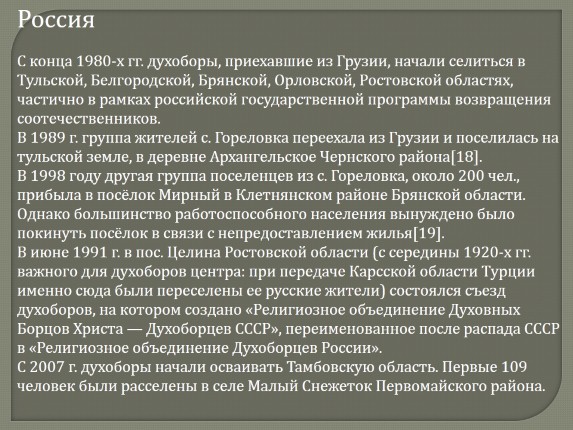 Россия

С конца 1980-х гг. духоборы, приехавшие из Грузии, начали селиться в Тульской, Белгородской, Брянской, Орловской, Ростовской областях, частично в рамках российской государственной программы возвращения соотечественников.
В 1989 г. группа жителей с. Гореловка переехала из Грузии и поселилась на тульской земле, в деревне Архангельское Чернского района[18].
В 1998 году другая группа поселенцев из с. Гореловка, около 200 чел., прибыла в посёлок Мирный в Клетнянском районе Брянской области. Однако большинство работоспособного населения вынуждено было покинуть посёлок в связи с непредоставлением жилья[19].
В июне 1991 г. в пос. Целина Ростовской области (с середины 1920-х гг. важного для духоборов центра: при передаче Карсской области Турции именно сюда были переселены ее русские жители) состоялся съезд духоборов, на котором создано «Религиозное объединение Духовных Борцов Христа — Духоборцев СССР», переименованное после распада СССР в «Религиозное объединение Духоборцев России».
С 2007 г. духоборы начали осваивать Тамбовскую область. Первые 109 человек были расселены в селе Малый Снежеток Первомайского района.